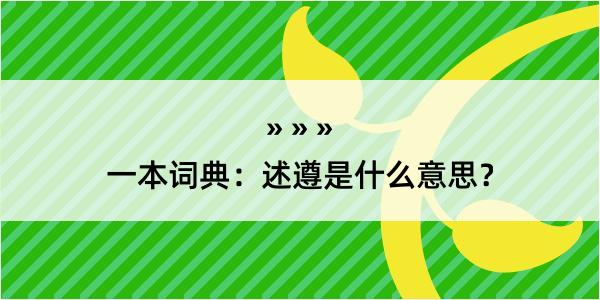 » » »

一本词典：述遵是什么意思？